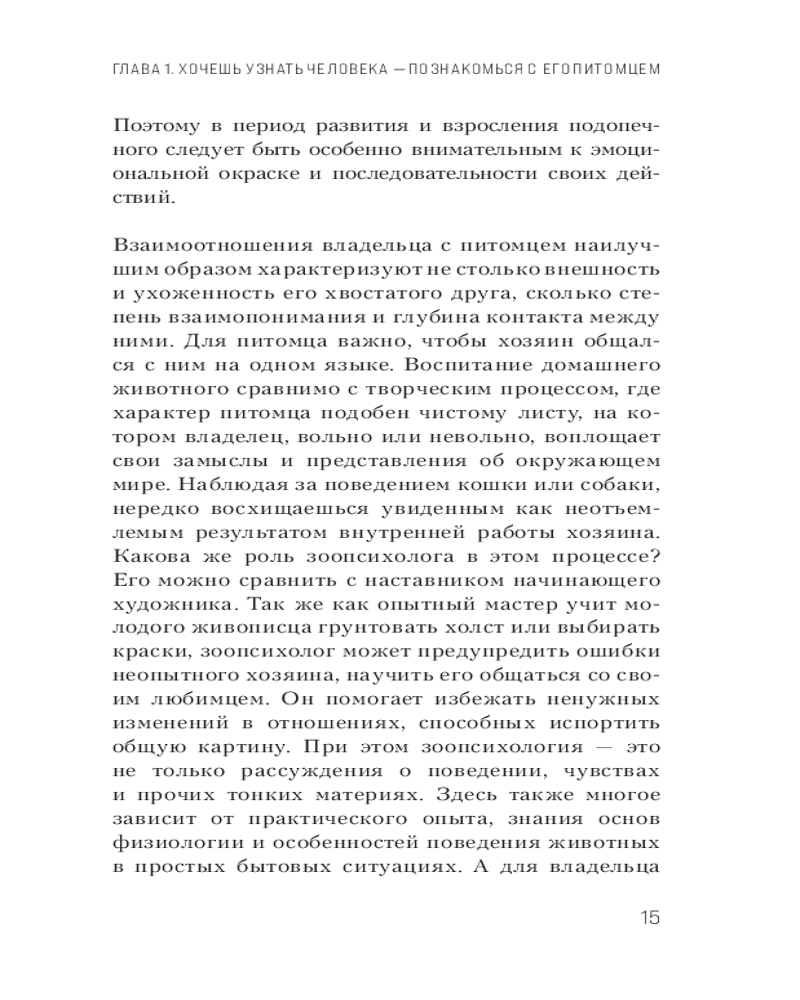 ГЛАВА 1. ХОЧЕШЬ УЗНАТЬ ЧЕЛОВЕКА — ПОЗНАКОМЬСЯ С ЕГО ПИТОМЦЕМ

Поэтому в период развития и взросления подопечного следует быть особенно внимательным к эмоциональной окраске и последовательности своих действий.

Взаимоотношения владельца с питомцем наилучшим образом характеризуют не столько внешность и ухоженность его хвостатого друга, сколько степень взаимопонимания и глубина контакта между ними. Для питомца важно, чтобы хозяин общался с ним на одном языке. Воспитание домашнего животного сравнимо с творческим процессом, где характер питомца подобен чистому листу, на котором владелец, вольно или невольно, воплощает свои замыслы и представления об окружающем мире. Наблюдая за поведением кошки или собаки, нередко восхищаешься увиденным как неотъемлемым результатом внутренней работы хозяина. Какова же роль зоопсихолога в этом процессе? Его можно сравнить с наставником начинающего художника. Так же как опытный мастер учит молодого живописца грунтовать холст или выбирать краски, зоопсихолог может предупредить ошибки неопытного хозяина, научить его общаться со своим любимцем. Он помогает избежать ненужных изменений в отношениях, способных испортить общую картину. При этом зоопсихология — это не только рассуждения о поведении, чувствах и прочих тонких материях. Здесь также многое зависит от практического опыта, знания основ физиологии и особенностей поведения животных в простых бытовых ситуациях. А для владельца

15